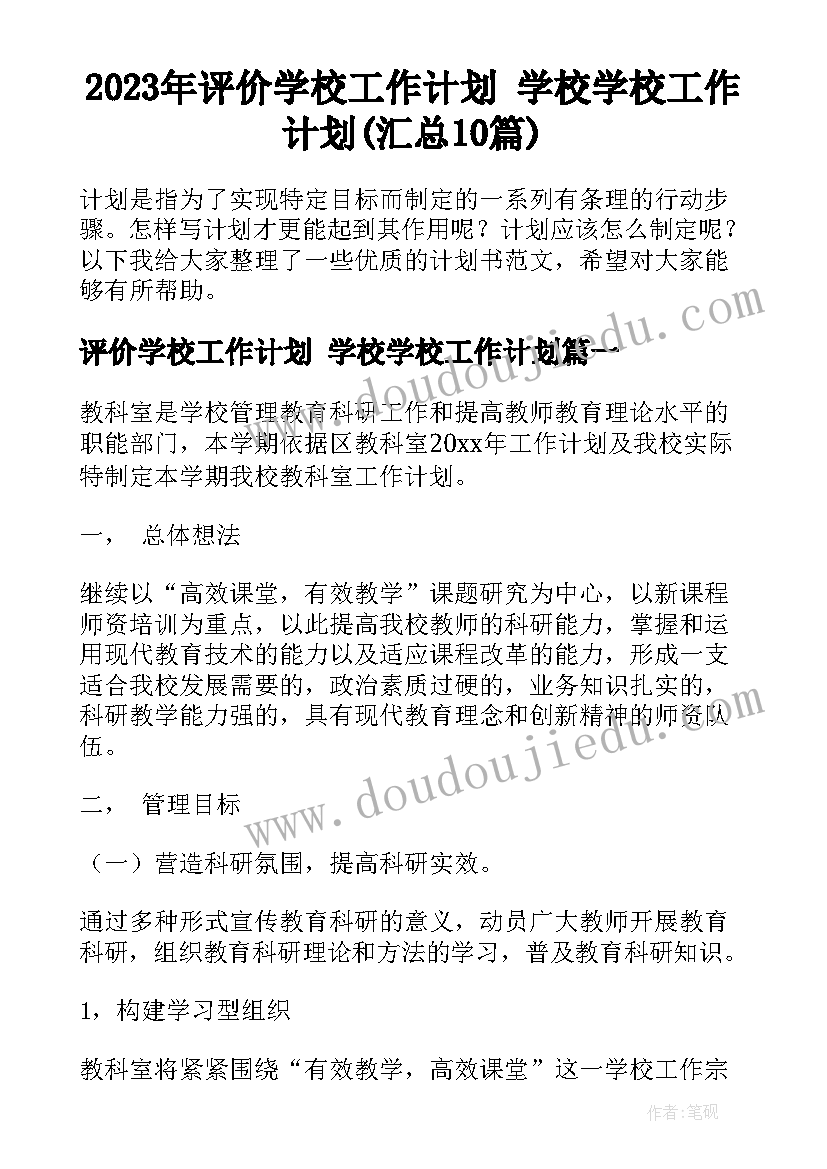 2023年评价学校工作计划 学校学校工作计划(汇总10篇)

计划是指为了实现特定目标而制定的一系列有条理的行动步骤。怎样写计划才更能起到其作用呢？计划应该怎么制定呢？以下我给大家整理了一些优质的计划书范文，希望对大家能够有所帮助。

评价学校工作计划 学校学校工作计划篇一

教科室是学校管理教育科研工作和提高教师教育理论水平的职能部门，本学期依据区教科室20xx年工作计划及我校实际特制定本学期我校教科室工作计划。

一， 总体想法

继续以“高效课堂，有效教学”课题研究为中心，以新课程师资培训为重点，以此提高我校教师的科研能力，掌握和运用现代教育技术的能力以及适应课程改革的能力，形成一支适合我校发展需要的，政治素质过硬的，业务知识扎实的，科研教学能力强的，具有现代教育理念和创新精神的师资队伍。

二， 管理目标

（一）营造科研氛围，提高科研实效。

通过多种形式宣传教育科研的意义，动员广大教师开展教育科研，组织教育科研理论和方法的学习，普及教育科研知识。

1，构建学习型组织

教科室将紧紧围绕“有效教学，高效课堂”这一学校工作宗

www.doudoujiedu.com

www.doudoujiedu.com

作者：笔砚